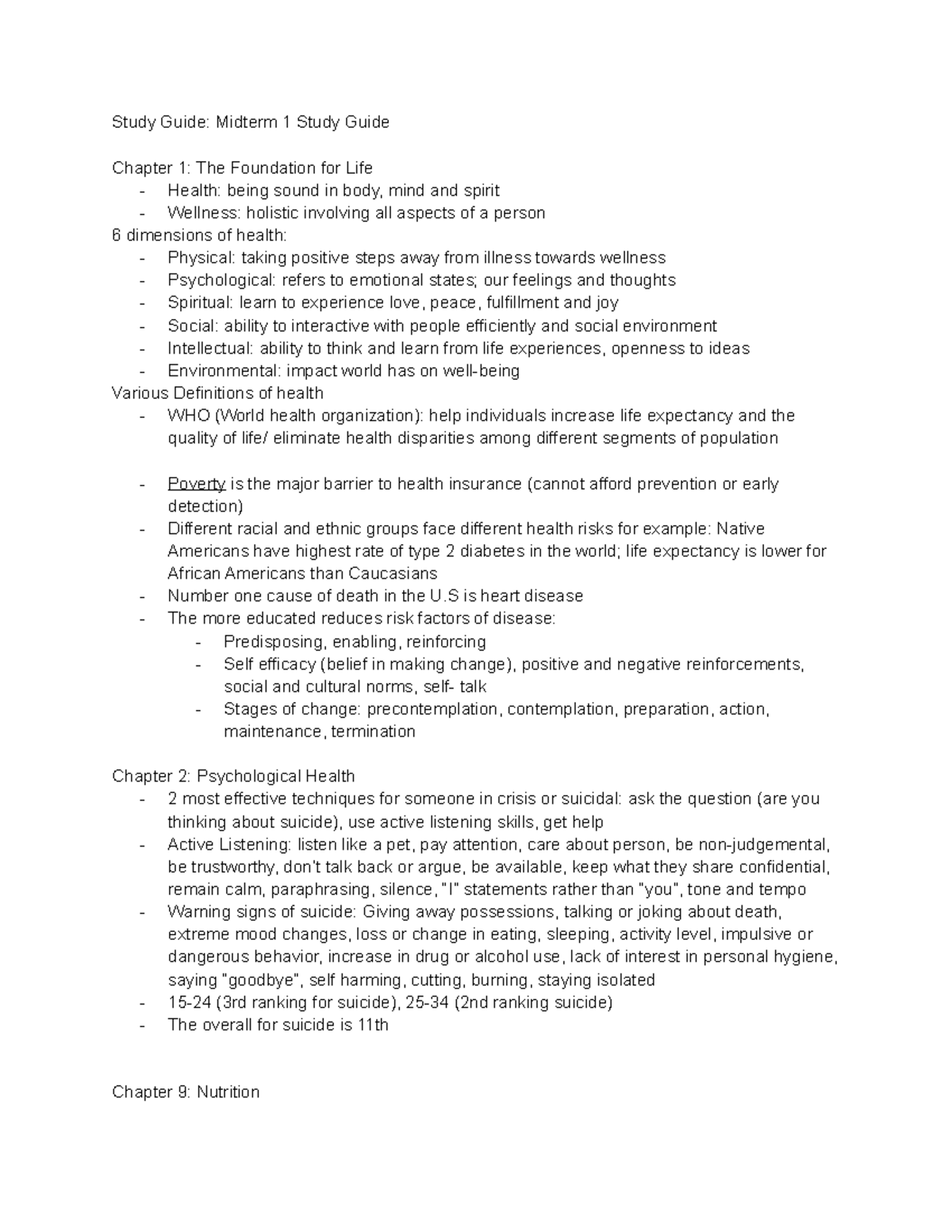 Study Guide: Midterm 1 Study Guide

Chapter 1: The Foundation for Life
- Health: being sound in body, mind and spirit
- Wellness: holistic involving all aspects of a person
6 dimensions of health:
- Physical: taking positive steps away from illness towards wellness
- Psychological: refers to emotional states; our feelings and thoughts
- Spiritual: learn to experience love, peace, fulfillment and joy
- Social: ability to interactive with people efficiently and social environment
- Intellectual: ability to think and learn from life experiences, openness to ideas
- Environmental: impact world has on well-being
Various Definitions of health
- WHO (World health organization): help individuals increase life expectancy and the quality of life/ eliminate health disparities among different segments of population

- Poverty is the major barrier to health insurance (cannot afford prevention or early detection)
- Different racial and ethnic groups face different health risks for example: Native Americans have highest rate of type 2 diabetes in the world; life expectancy is lower for African Americans than Caucasians
- Number one cause of death in the U.S is heart disease
- The more educated reduces risk factors of disease:
- Predisposing, enabling, reinforcing
- Self efficacy (belief in making change), positive and negative reinforcements, social and cultural norms, self- talk
- Stages of change: precontemplation, contemplation, preparation, action, maintenance, termination

Chapter 2: Psychological Health
- 2 most effective techniques for someone in crisis or suicidal: ask the question (are you thinking about suicide), use active listening skills, get help
- Active Listening: listen like a pet, pay attention, care about person, be non-judgemental, be trustworthy, don't talk back or argue, be available, keep what they share confidential, remain calm, paraphrasing, silence, "I" statements rather than "you", tone and tempo
- Warning signs of suicide: Giving away possessions, talking or joking about death, extreme mood changes, loss or change in eating, sleeping, activity level, impulsive or dangerous behavior, increase in drug or alcohol use, lack of interest in personal hygiene, saying "goodbye", self harming, cutting, burning, staying isolated
- 15-24 (3rd ranking for suicide), 25-34 (2nd ranking suicide)
- The overall for suicide is 11th

Chapter 9: Nutrition